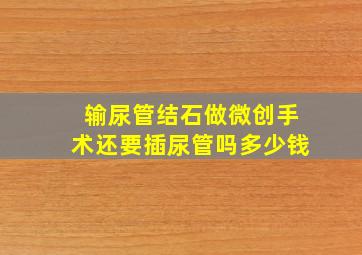 输尿管结石做微创手术还要插尿管吗多少钱